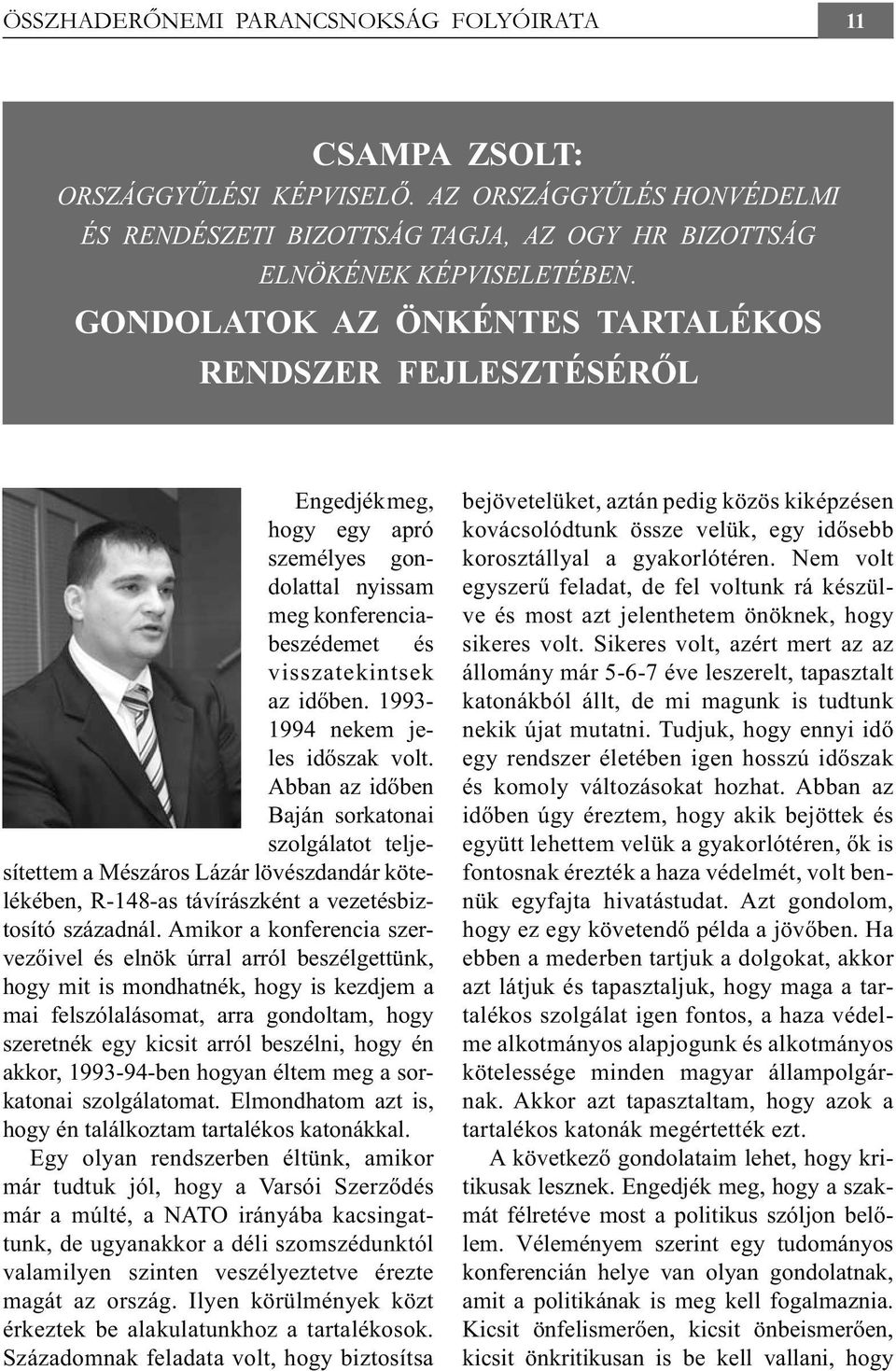 ÖSSZHADERŐNEMI PARANCSNOKSÁG FOLYÓIRATA

11

CSAMPA ZSOLT:

ORSZÁGGYŰLÉSI KÉPVISELŐ. AZ ORSZÁGGYŰLÉS HONVÉDELMI ÉS RENDÉSZETI BIZOTTSÁG TAGJA, AZ OGY HR BIZOTTSÁG ELNÖKÉNEK KÉPVISELETÉBEN.

GONDOLATOK AZ ÖNKÉNTES TARTALÉKOS RENDSZER FEJLESZTÉSÉRŐL

Engedjék meg, hogy egy apró személyes gondolattal nyissam meg konferenciabeszédemet és visszatekintsek az időben. 1993-1994 nekem jeles időszak volt. Abban az időben Baján sorkatonai szolgálatot teljesítettem a Mészáros Lázár lövészdandár kötelékében, R-148-as távírászként a vezetésbiztosító századnál. Amikor a konferencia szervezőivel és elnök úrral arról beszélgettünk, hogy mit is mondhatnék, hogy is kezdjem a mai felszólalásomat, arra gondoltam, hogy szeretnék egy kicsit arról beszélni, hogy én akkor, 1993-94-ben hogyan éltem meg a sorkatonai szolgálatomat. Elmondhatom azt is, hogy én találkoztam tartalékos katonákkal.

Egy olyan rendszerben éltünk, amikor már tudtuk jól, hogy a Varsói Szerződés már a múlté, a NATO irányába kacsingattunk, de ugyanakkor a déli szomszédunktól valamilyen szinten veszélyeztetve érezte magát az ország. Ilyen körülmények közt érkeztek be alakulatunkhoz a tartalékosok. Századomnak feladata volt, hogy biztosítsa bejövetelüket, aztán pedig közös kiképzésen kovácsolódtunk össze velük, egy idősebb korosztállyal a gyakorlótéren. Nem volt egyszerű feladat, de fel voltunk rá készülve és most azt jelenthetem önöknek, hogy sikeres volt. Sikeres volt, azért mert az az állomány már 5-6-7 éve leszerelt, tapasztalt katonákból állt, de mi magunk is tudtunk nekik újat mutatni. Tudjuk, hogy ennyi idő egy rendszer életében igen hosszú időszak és komoly változásokat hozhat. Abban az időben úgy éreztem, hogy akik bejöttek és együtt lehettem velük a gyakorlótéren, ők is fontosnak érezték a haza védelmét, volt bennük egyfajta hivatástudat. Azt gondolom, hogy ez egy követendő példa a jövőben. Ha ebben a mederben tartjuk a dolgokat, akkor azt látjuk és tapasztaljuk, hogy maga a tartalékos szolgálat igen fontos, a haza védelme alkotmányos alapjogunk és alkotmányos kötelessége minden magyar állampolgárnak. Akkor azt tapasztaltam, hogy azok a tartalékos katonák megértették ezt.

A következő gondolataim lehet, hogy kritikusak lesznek. Engedjék meg, hogy a szakmát félretéve most a politikus szóljon belőlem. Véleményem szerint egy tudományos konferencián helye van olyan gondolatnak, amit a politikának is meg kell fogalmaznia. Kicsit önfelismerően, kicsit önbeismerően, kicsit önkritikusan is be kell vallani, hogy